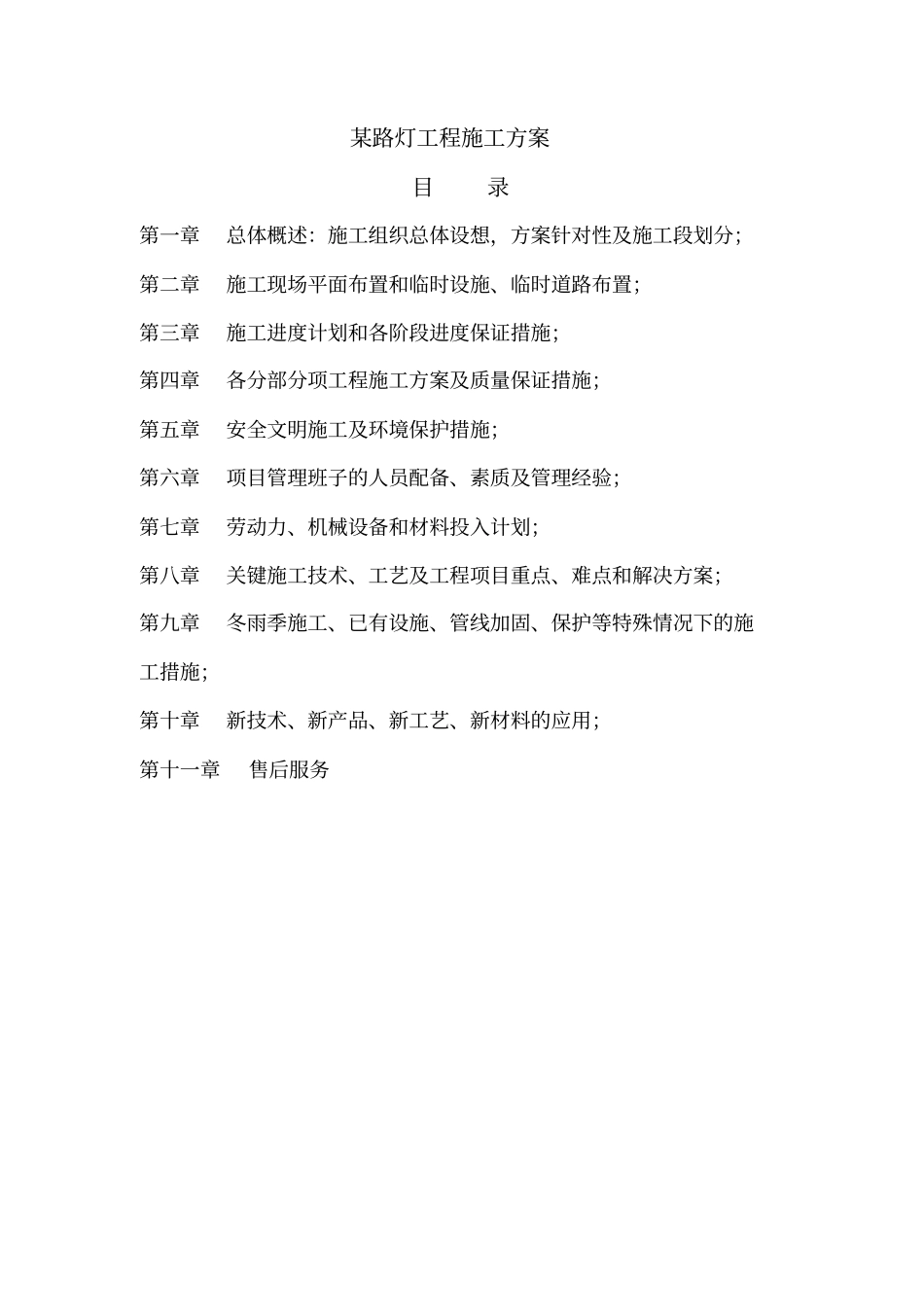 某路灯工程施工方案

目　　录

第一章　总体概述：施工组织总体设想，方案针对性及施工段划分；

第二章　施工现场平面布置和临时设施、临时道路布置；

第三章　施工进度计划和各阶段进度保证措施；

第四章　各分部分项工程施工方案及质量保证措施；

第五章　安全文明施工及环境保护措施；

第六章　项目管理班子的人员配备、素质及管理经验；

第七章　劳动力、机械设备和材料投入计划；

第八章　关键施工技术、工艺及工程项目重点、难点和解决方案；

第九章　冬雨季施工、已有设施、管线加固、保护等特殊情况下的施工措施；

第十章　新技术、新产品、新工艺、新材料的应用；

第十一章　售后服务